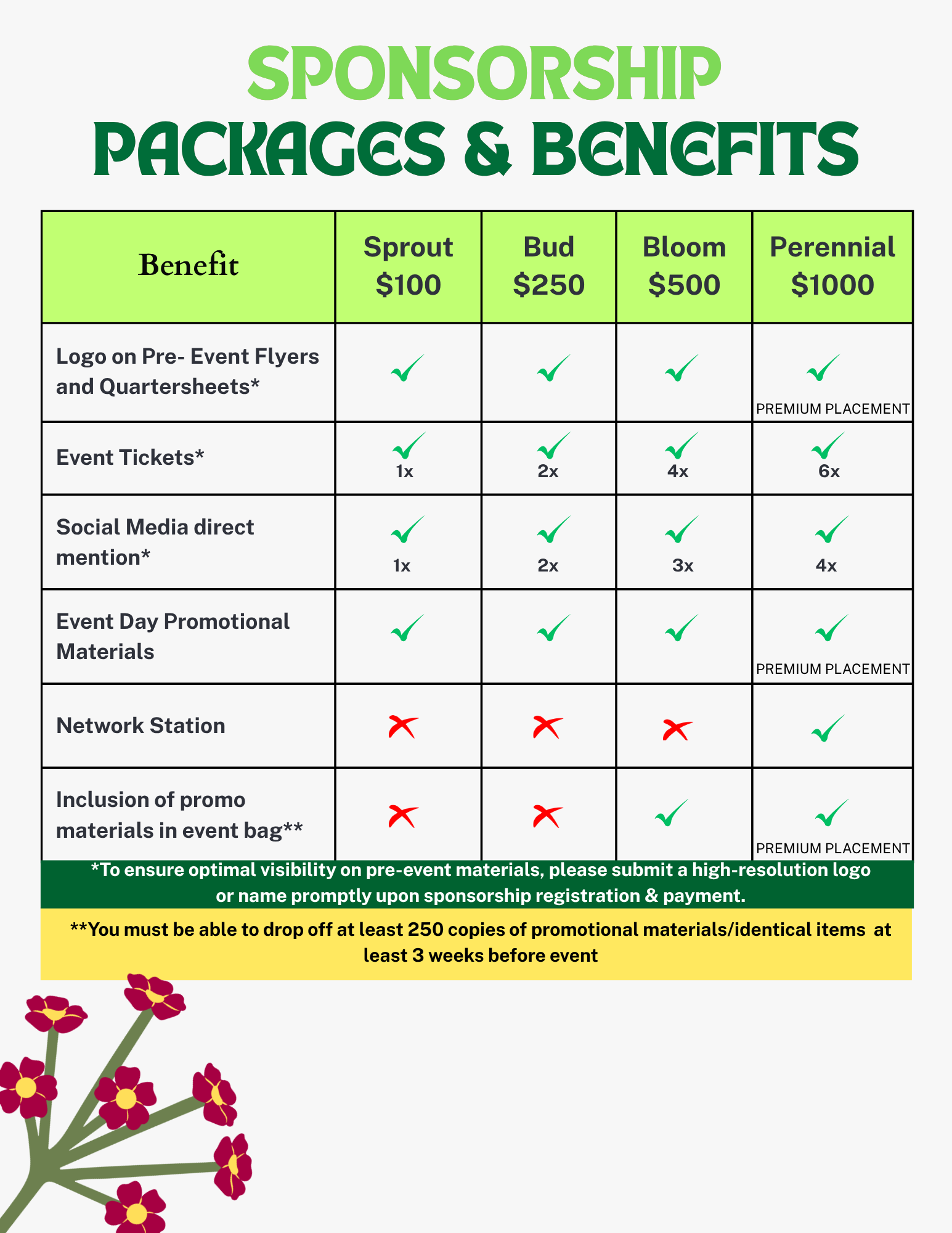 SPONSORSHIP
PACKAGES & BENEFITS

| Benefit | Sprout $100 | Bud $250 | Bloom $500 | Perennial $1000 |
|---|---|---|---|---|
| Logo on Pre- Event Flyers and Quartersheets* | ✓ | ✓ | ✓ | ✓ PREMIUM PLACEMENT |
| Event Tickets* | ✓ 1x | ✓ 2x | ✓ 4x | ✓ 6x |
| Social Media direct mention* | ✓ 1x | ✓ 2x | ✓ 3x | ✓ 4x |
| Event Day Promotional Materials | ✓ | ✓ | ✓ | ✓ PREMIUM PLACEMENT |
| Network Station | ✗ | ✗ | ✗ | ✓ |
| Inclusion of promo materials in event bag** | ✗ | ✗ | ✓ | ✓ PREMIUM PLACEMENT |

*To ensure optimal visibility on pre-event materials, please submit a high-resolution logo or name promptly upon sponsorship registration & payment.

**You must be able to drop off at least 250 copies of promotional materials/identical items at least 3 weeks before event